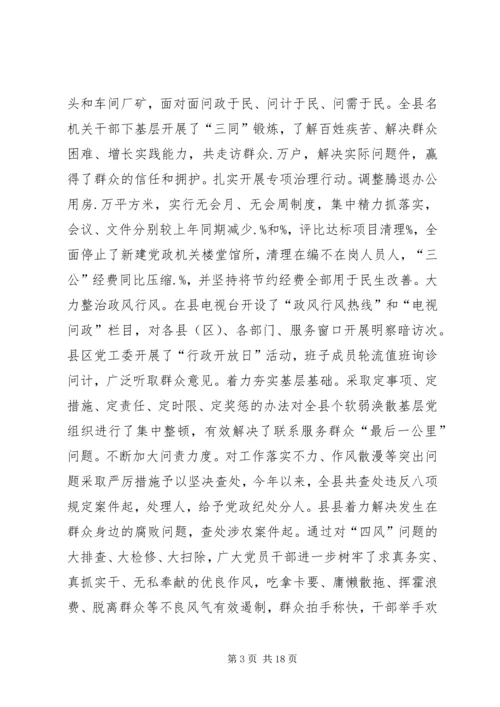 头和车间厂矿，面对面问政于民、问计于民、问需于民。全县名机关干部下基层开展了“三同”锻炼，了解百姓疾苦、解决群众困难、增长实践能力，共走访群众.万户，解决实际问题件，赢得了群众的信任和拥护。扎实开展专项治理行动。调整腾退办公用房.万平方米，实行无会月、无会周制度，集中精力抓落实，会议、文件分别较上年同期减少.%和%，评比达标项目清理%，全面停止了新建党政机关楼堂馆所，清理在编不在岗人员人，“三公”经费同比压缩.%，并坚持将节约经费全部用于民生改善。大力整治政风行风。在县电视台开设了“政风行风热线”和“电视问政”栏目，对各县（区）、各部门、服务窗口开展明察暗访次。县区党工委开展了“行政开放日”活动，班子成员轮流值班询诊问计，广泛听取群众意见。着力夯实基层基础。采取定事项、定措施、定责任、定时限、定奖惩的办法对全县个软弱涣散基层党组织进行了集中整顿，有效解决了联系服务群众“最后一公里”问题。不断加大问责力度。对工作落实不力、作风散漫等突出问题采取严厉措施予以坚决查处，今年以来，全县共查处违反八项规定案件起，处理人，给予党政纪处分人。县县着力解决发生在群众身边的腐败问题，查处涉农案件起。通过对“四风”问题的大排查、大检修、大扫除，广大党员干部进一步树牢了求真务实、真抓实干、无私奉献的优良作风，吃拿卡要、庸懒散拖、挥霍浪费、脱离群众等不良风气有效遏制，群众拍手称快，干部举手欢

第 3 页 共 18 页